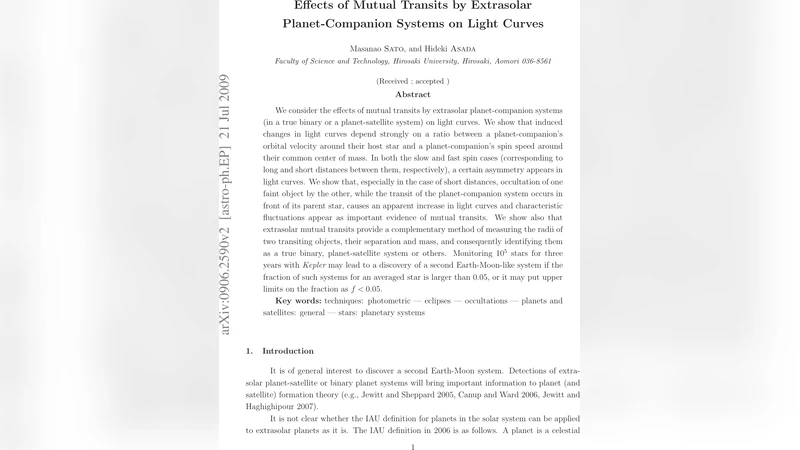 arXiv:0906.2590v2 [astro-ph.EP] 21 Jul 2009

Effects of Mutual Transits by Extrasolar Planet-Companion Systems on Light Curves

Masanao Sato, and Hideki Asada

Faculty of Science and Technology, Hirosaki University, Hirosaki, Aomori 036-8561

(Received ; accepted )

Abstract

We consider the effects of mutual transits by extrasolar planet-companion systems (in a true binary or a planet-satellite system) on light curves. We show that induced changes in light curves depend strongly on a ratio between a planet-companion's orbital velocity around their host star and a planet-companion's spin speed around their common center of mass. In both the slow and fast spin cases (corresponding to long and short distances between them, respectively), a certain asymmetry appears in light curves. We show that, especially in the case of short distances, occultation of one faint object by the other, while the transit of the planet-companion system occurs in front of its parent star, causes an apparent increase in light curves and characteristic fluctuations appear as important evidence of mutual transits. We show also that extrasolar mutual transits provide a complementary method of measuring the radii of two transiting objects, their separation and mass, and consequently identifying them as a true binary, planet-satellite system or others. Monitoring $10^5$ stars for three years with Kepler may lead to a discovery of a second Earth-Moon-like system if the fraction of such systems for an averaged star is larger than 0.05, or it may put upper limits on the fraction as $f < 0.05$.

Key words: techniques: photometric — eclipses — occultations — planets and satellites: general — stars: planetary systems

1. Introduction

It is of general interest to discover a second Earth-Moon system. Detections of extrasolar planet-satellite or binary planet systems will bring important information to planet (and satellite) formation theory (e.g., Jewitt and Sheppard 2005, Canup and Ward 2006, Jewitt and Haghighipour 2007).

It is not clear whether the IAU definition for planets in the solar system can be applied to extrasolar planets as it is. The IAU definition in 2006 is as follows. A planet is a celestial

1